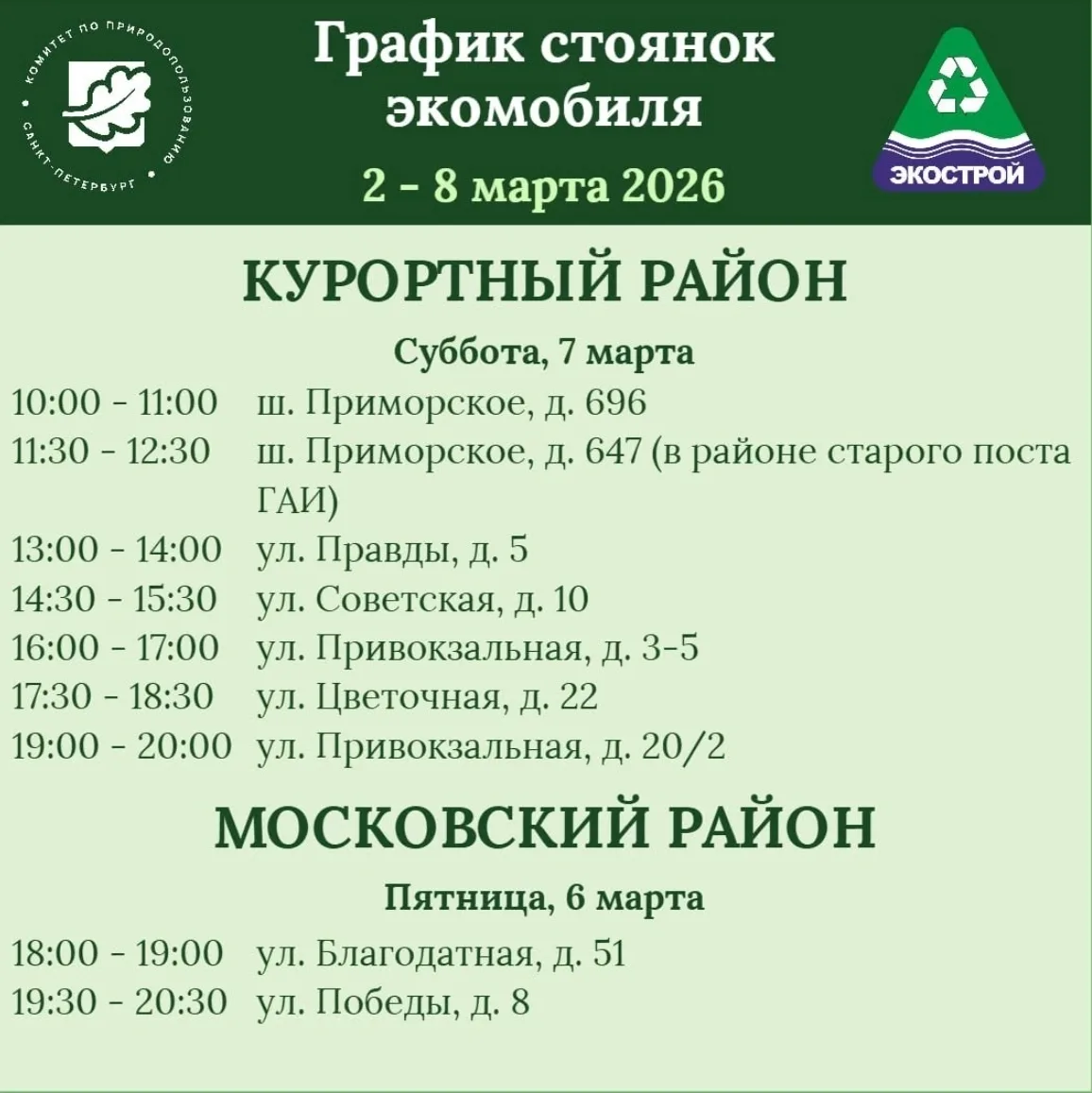 КОМИТЕТ ПО ПРИРОДОПОЛЬЗОВАНИЮ • САНКТ-ПЕТЕРБУРГ •

График стоянок экомобиля

2 - 8 марта 2026

ЭКОСТРОЙ

КУРОРТНЫЙ РАЙОН

Суббота, 7 марта

10:00 - 11:00 ш. Приморское, д. 696
11:30 - 12:30 ш. Приморское, д. 647 (в районе старого поста ГАИ)
13:00 - 14:00 ул. Правды, д. 5
14:30 - 15:30 ул. Советская, д. 10
16:00 - 17:00 ул. Привокзальная, д. 3-5
17:30 - 18:30 ул. Цветочная, д. 22
19:00 - 20:00 ул. Привокзальная, д. 20/2

МОСКОВСКИЙ РАЙОН

Пятница, 6 марта

18:00 - 19:00 ул. Благодатная, д. 51
19:30 - 20:30 ул. Победы, д. 8